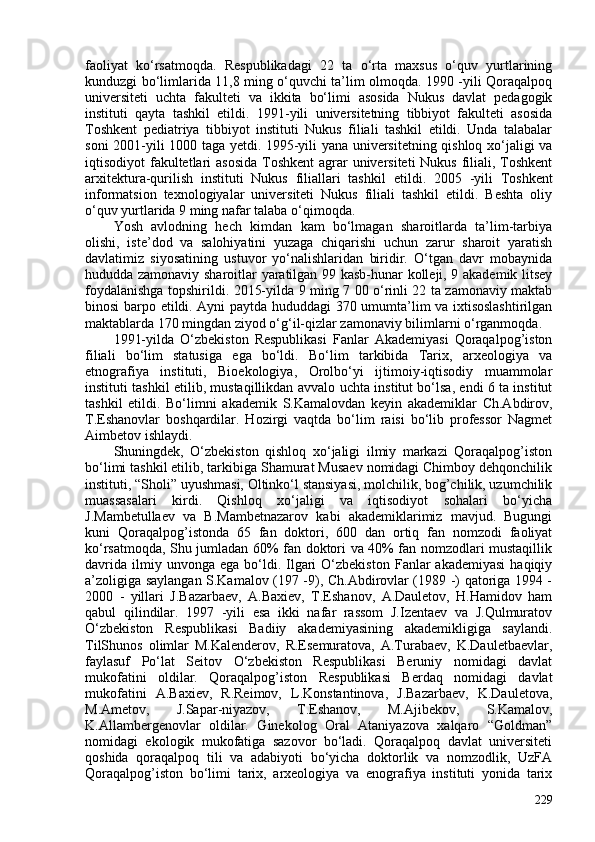 faoliyat ko‘rsatmoqda. Respublikadagi 22 ta o‘rta maxsus o‘quv yurtlarining kunduzgi bo‘limlarida 11,8 ming o‘quvchi ta’lim olmoqda. 1990 -yili Qoraqalpoq universiteti uchta fakulteti va ikkita bo‘limi asosida Nukus davlat pedagogik instituti qayta tashkil etildi. 1991-yili universitetning tibbiyot fakulteti asosida Toshkent pediatriya tibbiyot instituti Nukus filiali tashkil etildi. Unda talabalar soni 2001-yili 1000 taga yetdi. 1995-yili yana universitetning qishloq xo‘jaligi va iqtisodiyot fakultetlari asosida Toshkent agrar universiteti Nukus filiali, Toshkent arxitektura-qurilish instituti Nukus filiallari tashkil etildi. 2005 -yili Toshkent informatsion texnologiyalar universiteti Nukus filiali tashkil etildi. Beshta oliy o‘quv yurtlarida 9 ming nafar talaba o‘qimoqda.

Yosh avlodning hech kimdan kam bo‘lmagan sharoitlarda ta’lim-tarbiya olishi, iste’dod va salohiyatini yuzaga chiqarishi uchun zarur sharoit yaratish davlatimiz siyosatining ustuvor yo‘nalishlaridan biridir. O‘tgan davr mobaynida hududda zamonaviy sharoitlar yaratilgan 99 kasb-hunar kolleji, 9 akademik litsey foydalanishga topshirildi. 2015-yilda 9 ming 7 00 o‘rinli 22 ta zamonaviy maktab binosi barpo etildi. Ayni paytda hududdagi 370 umumta’lim va ixtisoslashtirilgan maktablarda 170 mingdan ziyod o‘g‘il-qizlar zamonaviy bilimlarni o‘rganmoqda.

1991-yilda O‘zbekiston Respublikasi Fanlar Akademiyasi Qoraqalpog’iston filiali bo‘lim statusiga ega bo‘ldi. Bo‘lim tarkibida Tarix, arxeologiya va etnografiya instituti, Bioekologiya, Orolbo‘yi ijtimoiy-iqtisodiy muammolar instituti tashkil etilib, mustaqillikdan avvalo uchta institut bo‘lsa, endi 6 ta institut tashkil etildi. Bo‘limni akademik S.Kamalovdan keyin akademiklar Ch.Abdirov, T.Eshanovlar boshqardilar. Hozirgi vaqtda bo‘lim raisi bo‘lib professor Nagmet Aimbetov ishlaydi.

Shuningdek, O‘zbekiston qishloq xo‘jaligi ilmiy markazi Qoraqalpog’iston bo‘limi tashkil etilib, tarkibiga Shamurat Musaev nomidagi Chimboy dehqonchilik instituti, “Sholi” uyushmasi, Oltinko‘l stansiyasi, molchilik, bog’chilik, uzumchilik muassasalari kirdi. Qishloq xo‘jaligi va iqtisodiyot sohalari bo‘yicha J.Mambetullaev va B.Mambetnazarov kabi akademiklarimiz mavjud. Bugungi kuni Qoraqalpog’istonda 65 fan doktori, 600 dan ortiq fan nomzodi faoliyat ko‘rsatmoqda, Shu jumladan 60% fan doktori va 40% fan nomzodlari mustaqillik davrida ilmiy unvonga ega bo‘ldi. Ilgari O‘zbekiston Fanlar akademiyasi haqiqiy a’zoligiga saylangan S.Kamalov (197 -9), Ch.Abdirovlar (1989 -) qatoriga 1994 - 2000 - yillari J.Bazarbaev, A.Baxiev, T.Eshanov, A.Dauletov, H.Hamidov ham qabul qilindilar. 1997 -yili esa ikki nafar rassom J.Izentaev va J.Qulmuratov O‘zbekiston Respublikasi Badiiy akademiyasining akademikligiga saylandi. TilShunos olimlar M.Kalenderov, R.Esemuratova, A.Turabaev, K.Dauletbaevlar, faylasuf Po‘lat Seitov O‘zbekiston Respublikasi Beruniy nomidagi davlat mukofatini oldilar. Qoraqalpog’iston Respublikasi Berdaq nomidagi davlat mukofatini A.Baxiev, R.Reimov, L.Konstantinova, J.Bazarbaev, K.Dauletova, M.Ametov, J.Sapar-niyazov, T.Eshanov, M.Ajibekov, S.Kamalov, K.Allambergenovlar oldilar. Ginekolog Oral Ataniyazova xalqaro “Goldman” nomidagi ekologik mukofatiga sazovor bo‘ladi. Qoraqalpoq davlat universiteti qoshida qoraqalpoq tili va adabiyoti bo‘yicha doktorlik va nomzodlik, UzFA Qoraqalpog’iston bo‘limi tarix, arxeologiya va enografiya instituti yonida tarix

229